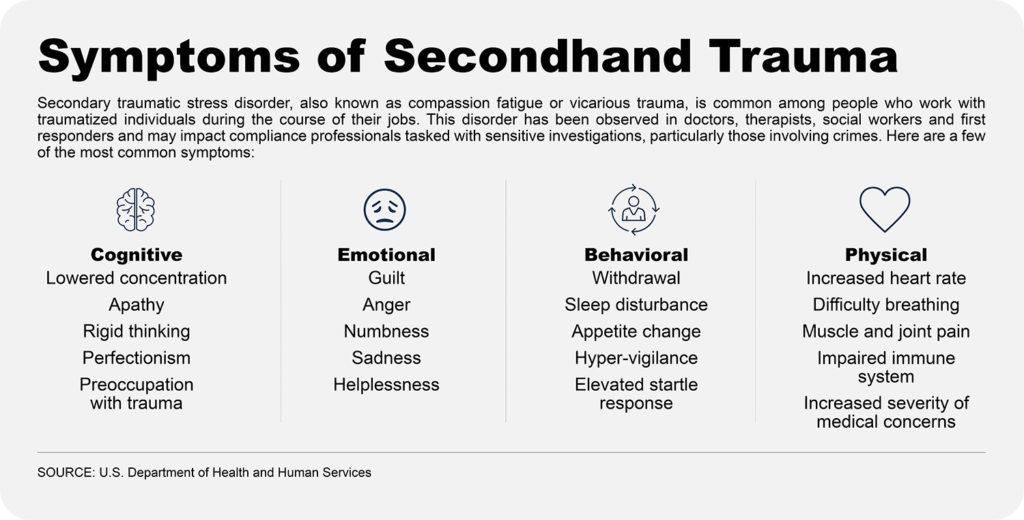 Symptoms of Secondhand Trauma

Secondary traumatic stress disorder, also known as compassion fatigue or vicarious trauma, is common among people who work with traumatized individuals during the course of their jobs. This disorder has been observed in doctors, therapists, social workers and first responders and may impact compliance professionals tasked with sensitive investigations, particularly those involving crimes. Here are a few of the most common symptoms:

Cognitive
Lowered concentration
Apathy
Rigid thinking
Perfectionism
Preoccupation with trauma

Emotional
Guilt
Anger
Numbness
Sadness
Helplessness

Behavioral
Withdrawal
Sleep disturbance
Appetite change
Hyper-vigilance
Elevated startle response

Physical
Increased heart rate
Difficulty breathing
Muscle and joint pain
Impaired immune system
Increased severity of medical concerns

SOURCE: U.S. Department of Health and Human Services